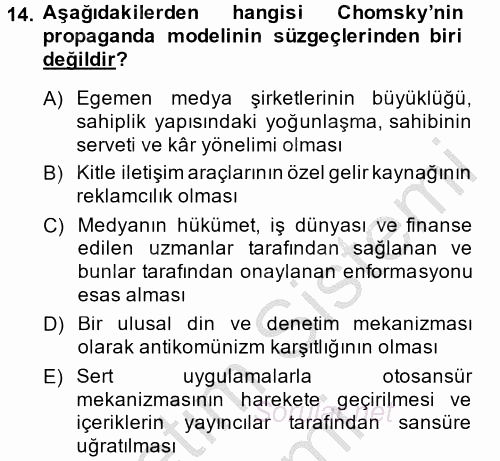 14. Aşağıdakilerden hangisi Chomsky'nin propaganda modelinin süzgeçlerinden biri değildir?

A) Egemen medya şirketlerinin büyüklüğü, sahiplik yapısındaki yoğunlaşma, sahibinin serveti ve kâr yönelimi olması

B) Kitle iletişim araçlarının özel gelir kaynağının reklamcılık olması

C) Medyanın hükümet, iş dünyası ve finanse edilen uzmanlar tarafından sağlanan ve bunlar tarafından onaylanan enformasyonu esas alması

D) Bir ulusal din ve denetim mekanizması olarak antikomünizm karşıtlığının olması

E) Sert uygulamalarla otosansür mekanizmasının harekete geçirilmesi ve içeriklerin yayıncılar tarafından sansüre uğratılması

Sorular.net